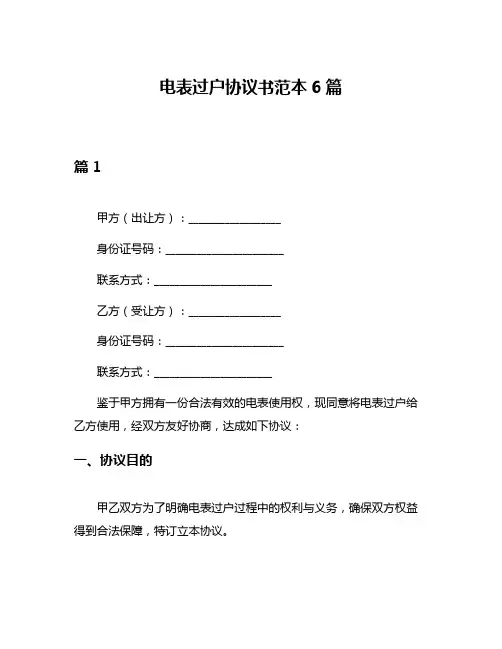 电表过户协议书范本 6 篇

篇 1

甲方（出让方）：________________

身份证号码：____________________

联系方式：____________________

乙方（受让方）：________________

身份证号码：____________________

联系方式：____________________

鉴于甲方拥有一份合法有效的电表使用权，现同意将电表过户给乙方使用，经双方友好协商，达成如下协议：

一、协议目的

甲乙双方为了明确电表过户过程中的权利与义务，确保双方权益得到合法保障，特订立本协议。